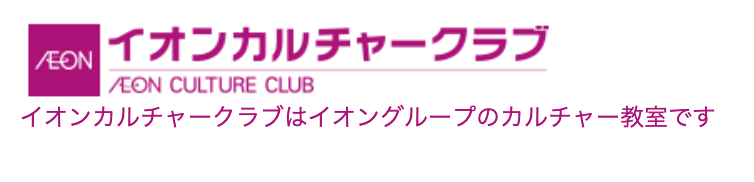 ÆON イオンカルチャークラブ
ÆON CULTURE CLUB
イオンカルチャークラブはイオングループのカルチャー教室です